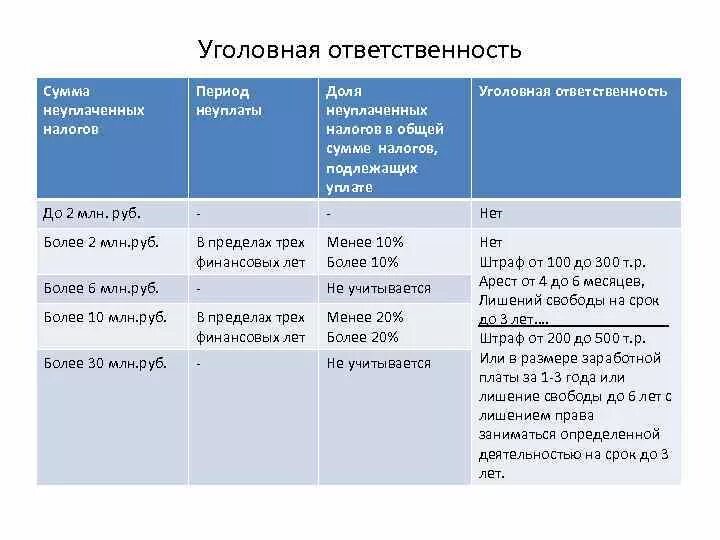 Уголовная ответственность

| Сумма неуплаченных налогов | Период неуплаты | Доля неуплаченных налогов в общей сумме налогов, подлежащих уплате | Уголовная ответственность |
|---|---|---|---|
| До 2 млн. руб. | - | - | Нет |
| Более 2 млн.руб. | В пределах трех финансовых лет | Менее 10% Более 10% | Нет Штраф от 100 до 300 т.р. Арест от 4 до 6 месяцев, Лишений свободы на срок до 3 лет…. |
| Более 6 млн.руб. | - | Не учитывается | |
| Более 10 млн.руб. | В пределах трех финансовых лет | Менее 20% Более 20% | Штраф от 200 до 500 т.р. Или в размере заработной платы за 1-3 года или лишение свободы до 6 лет с лишением права заниматься определенной деятельностью на срок до 3 лет. |
| Более 30 млн.руб. | - | Не учитывается | |